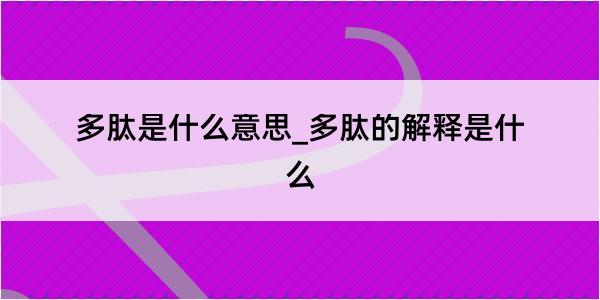 多肽是什么意思_多肽的解释是什么